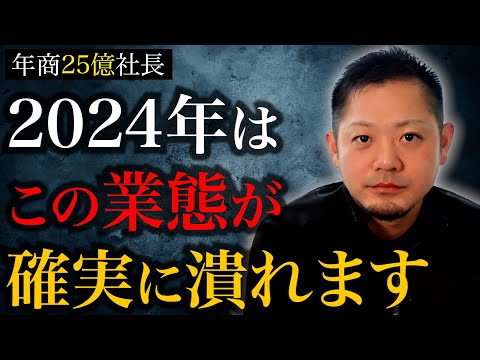 年商25億社長

2024年は

この業態が

確実に潰れます